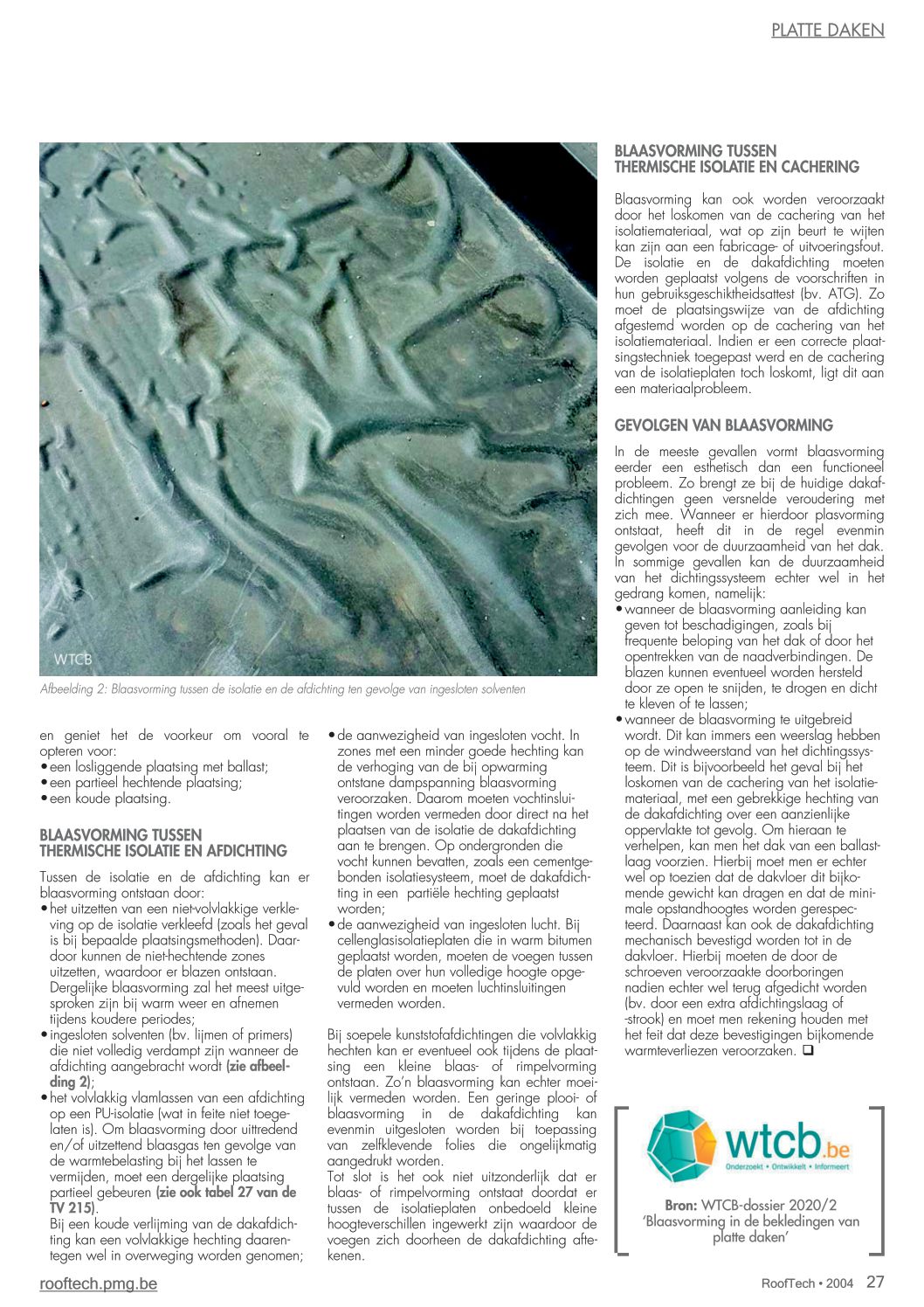 PLATTE DAKEN

WTCB

Afbeelding 2: Blaasvorming tussen de isolatie en de afdichting ten gevolge van ingesloten solventen

en geniet het de voorkeur om vooral te opteren voor:
• een losliggende plaatsing met ballast;
• een partieel hechtende plaatsing;
• een koude plaatsing.

BLAASVORMING TUSSEN THERMISCHE ISOLATIE EN AFDICHTING

Tussen de isolatie en de afdichting kan er blaasvorming ontstaan door:
• het uitzetten van een niet-volvlakkige verkleving op de isolatie verkleefd (zoals het geval is bij bepaalde plaatsingsmethoden). Daardoor kunnen de niet-hechtende zones uitzetten, waardoor er blazen ontstaan. Dergelijke blaasvorming zal het meest uitgesproken zijn bij warm weer en afnemen tijdens koudere periodes;
• ingesloten solventen (bv. lijmen of primers) die niet volledig verdampt zijn wanneer de afdichting aangebracht wordt (zie afbeelding 2);
• het volvlakkig vlamlassen van een afdichting op een PU-isolatie (wat in feite niet toegelaten is). Om blaasvorming door uittredend en/of uitzettend blaasgas ten gevolge van de warmtebelasting bij het lassen te vermijden, moet een dergelijke plaatsing partieel gebeuren (zie ook tabel 27 van de TV 215).
Bij een koude verlijming van de dakafdichting kan een volvlakkige hechting daarentegen wel in overweging worden genomen;
• de aanwezigheid van ingesloten vocht. In zones met een minder goede hechting kan de verhoging van de bij opwarming ontstane dampspanning blaasvorming veroorzaken. Daarom moeten vochtinsluitingen worden vermeden door direct na het plaatsen van de isolatie de dakafdichting aan te brengen. Op ondergronden die vocht kunnen bevatten, zoals een cementgebonden isolatiesysteem, moet de dakafdichting in een partiële hechting geplaatst worden;
• de aanwezigheid van ingesloten lucht. Bij cellenglasisolatieplaten die in warm bitumen geplaatst worden, moeten de voegen tussen de platen over hun volledige hoogte opgevuld worden en moeten luchtinsluitingen vermeden worden.

Bij soepele kunststofafdichtingen die volvlakkig hechten kan er eventueel ook tijdens de plaatsing een kleine blaas- of rimpelvorming ontstaan. Zo'n blaasvorming kan echter moeilijk vermeden worden. Een geringe plooi- of blaasvorming in de dakafdichting kan evenmin uitgesloten worden bij toepassing van zelfklevende folies die ongelijkmatig aangedrukt worden.
Tot slot is het ook niet uitzonderlijk dat er blaas- of rimpelvorming ontstaat doordat er tussen de isolatieplaten onbedoeld kleine hoogteverschillen ingewerkt zijn waardoor de voegen zich doorheen de dakafdichting aftekenen.

BLAASVORMING TUSSEN THERMISCHE ISOLATIE EN CACHERING

Blaasvorming kan ook worden veroorzaakt door het loskomen van de cachering van het isolatiemateriaal, wat op zijn beurt te wijten kan zijn aan een fabricage- of uitvoeringsfout. De isolatie en de dakafdichting moeten worden geplaatst volgens de voorschriften in hun gebruiksgeschiktheidsattest (bv. ATG). Zo moet de plaatsingswijze van de afdichting afgestemd worden op de cachering van het isolatiemateriaal. Indien er een correcte plaatsingstechniek toegepast werd en de cachering van de isolatieplaten toch loskomt, ligt dit aan een materiaalprobleem.

GEVOLGEN VAN BLAASVORMING

In de meeste gevallen vormt blaasvorming eerder een esthetisch dan een functioneel probleem. Zo brengt ze bij de huidige dakafdichtingen geen versnelde veroudering met zich mee. Wanneer er hierdoor plasvorming ontstaat, heeft dit in de regel evenmin gevolgen voor de duurzaamheid van het dak. In sommige gevallen kan de duurzaamheid van het dichtingssysteem echter wel in het gedrang komen, namelijk:
• wanneer de blaasvorming aanleiding kan geven tot beschadigingen, zoals bij frequente beloping van het dak of door het opentrekken van de naadverbindingen. De blazen kunnen eventueel worden hersteld door ze open te snijden, te drogen en dicht te kleven of te lassen;
• wanneer de blaasvorming te uitgebreid wordt. Dit kan immers een weerslag hebben op de windweerstand van het dichtingssysteem. Dit is bijvoorbeeld het geval bij het loskomen van de cachering van het isolatiemateriaal, met een gebrekkige hechting van de dakafdichting over een aanzienlijke oppervlakte tot gevolg. Om hieraan te verhelpen, kan men het dak van een ballastlaag voorzien. Hierbij moet men er echter wel op toezien dat de dakvloer dit bijkomende gewicht kan dragen en dat de minimale opstandhoogtes worden gerespecteerd. Daarnaast kan ook de dakafdichting mechanisch bevestigd worden tot in de dakvloer. Hierbij moeten de door de schroeven veroorzaakte doorboringen nadien echter wel terug afgedicht worden (bv. door een extra afdichtingslaag of -strook) en moet men rekening houden met het feit dat deze bevestigingen bijkomende warmteverliezen veroorzaken. ❑

wtcb.be
Onderzoekt • Ontwikkelt • Informeert

Bron: WTCB-dossier 2020/2 'Blaasvorming in de bekledingen van platte daken'

rooftech.pmg.be

RoofTech • 2004 27